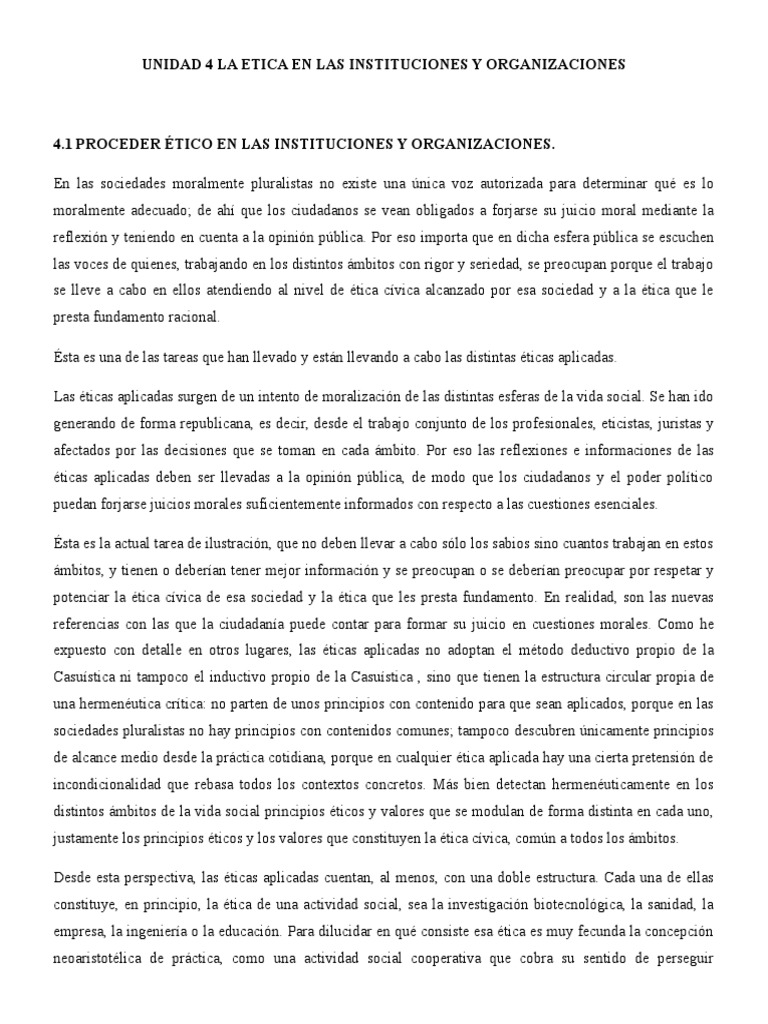 UNIDAD 4 LA ETICA EN LAS INSTITUCIONES Y ORGANIZACIONES

4.1 PROCEDER ÉTICO EN LAS INSTITUCIONES Y ORGANIZACIONES.

En las sociedades moralmente pluralistas no existe una única voz autorizada para determinar qué es lo moralmente adecuado; de ahí que los ciudadanos se vean obligados a forjarse su juicio moral mediante la reflexión y teniendo en cuenta a la opinión pública. Por eso importa que en dicha esfera pública se escuchen las voces de quienes, trabajando en los distintos ámbitos con rigor y seriedad, se preocupan porque el trabajo se lleve a cabo en ellos atendiendo al nivel de ética cívica alcanzado por esa sociedad y a la ética que le presta fundamento racional.

Ésta es una de las tareas que han llevado y están llevando a cabo las distintas éticas aplicadas.

Las éticas aplicadas surgen de un intento de moralización de las distintas esferas de la vida social. Se han ido generando de forma republicana, es decir, desde el trabajo conjunto de los profesionales, eticistas, juristas y afectados por las decisiones que se toman en cada ámbito. Por eso las reflexiones e informaciones de las éticas aplicadas deben ser llevadas a la opinión pública, de modo que los ciudadanos y el poder político puedan forjarse juicios morales suficientemente informados con respecto a las cuestiones esenciales.

Ésta es la actual tarea de ilustración, que no deben llevar a cabo sólo los sabios sino cuantos trabajan en estos ámbitos, y tienen o deberían tener mejor información y se preocupan o se deberían preocupar por respetar y potenciar la ética cívica de esa sociedad y la ética que les presta fundamento. En realidad, son las nuevas referencias con las que la ciudadanía puede contar para formar su juicio en cuestiones morales. Como he expuesto con detalle en otros lugares, las éticas aplicadas no adoptan el método deductivo propio de la Casuística ni tampoco el inductivo propio de la Casuística , sino que tienen la estructura circular propia de una hermenéutica crítica: no parten de unos principios con contenido para que sean aplicados, porque en las sociedades pluralistas no hay principios con contenidos comunes; tampoco descubren únicamente principios de alcance medio desde la práctica cotidiana, porque en cualquier ética aplicada hay una cierta pretensión de incondicionalidad que rebasa todos los contextos concretos. Más bien detectan hermenéuticamente en los distintos ámbitos de la vida social principios éticos y valores que se modulan de forma distinta en cada uno, justamente los principios éticos y los valores que constituyen la ética cívica, común a todos los ámbitos.

Desde esta perspectiva, las éticas aplicadas cuentan, al menos, con una doble estructura. Cada una de ellas constituye, en principio, la ética de una actividad social, sea la investigación biotecnológica, la sanidad, la empresa, la ingeniería o la educación. Para dilucidar en qué consiste esa ética es muy fecunda la concepción neoaristotélica de práctica, como una actividad social cooperativa que cobra su sentido de perseguir